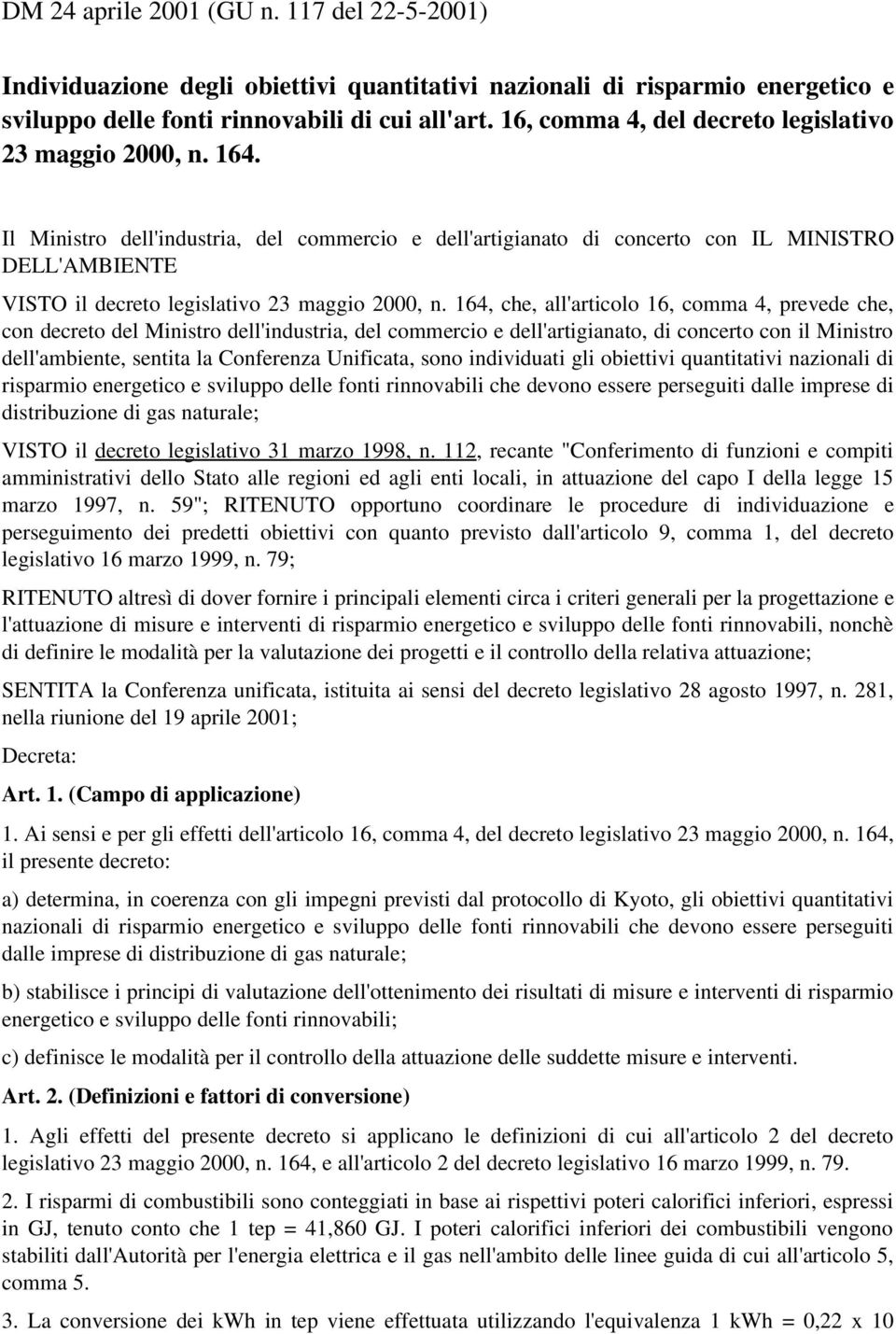 DM 24 aprile 2001 (GU n. 117 del 22-5-2001)

Individuazione degli obiettivi quantitativi nazionali di risparmio energetico e sviluppo delle fonti rinnovabili di cui all'art. 16, comma 4, del decreto legislativo 23 maggio 2000, n. 164.

Il Ministro dell'industria, del commercio e dell'artigianato di concerto con IL MINISTRO DELL'AMBIENTE

VISTO il decreto legislativo 23 maggio 2000, n. 164, che, all'articolo 16, comma 4, prevede che, con decreto del Ministro dell'industria, del commercio e dell'artigianato, di concerto con il Ministro dell'ambiente, sentita la Conferenza Unificata, sono individuati gli obiettivi quantitativi nazionali di risparmio energetico e sviluppo delle fonti rinnovabili che devono essere perseguiti dalle imprese di distribuzione di gas naturale;

VISTO il decreto legislativo 31 marzo 1998, n. 112, recante "Conferimento di funzioni e compiti amministrativi dello Stato alle regioni ed agli enti locali, in attuazione del capo I della legge 15 marzo 1997, n. 59"; RITENUTO opportuno coordinare le procedure di individuazione e perseguimento dei predetti obiettivi con quanto previsto dall'articolo 9, comma 1, del decreto legislativo 16 marzo 1999, n. 79;

RITENUTO altresì di dover fornire i principali elementi circa i criteri generali per la progettazione e l'attuazione di misure e interventi di risparmio energetico e sviluppo delle fonti rinnovabili, nonchè di definire le modalità per la valutazione dei progetti e il controllo della relativa attuazione;

SENTITA la Conferenza unificata, istituita ai sensi del decreto legislativo 28 agosto 1997, n. 281, nella riunione del 19 aprile 2001;

Decreta:

Art. 1. (Campo di applicazione)

1. Ai sensi e per gli effetti dell'articolo 16, comma 4, del decreto legislativo 23 maggio 2000, n. 164, il presente decreto:

a) determina, in coerenza con gli impegni previsti dal protocollo di Kyoto, gli obiettivi quantitativi nazionali di risparmio energetico e sviluppo delle fonti rinnovabili che devono essere perseguiti dalle imprese di distribuzione di gas naturale;

b) stabilisce i principi di valutazione dell'ottenimento dei risultati di misure e interventi di risparmio energetico e sviluppo delle fonti rinnovabili;

c) definisce le modalità per il controllo della attuazione delle suddette misure e interventi.

Art. 2. (Definizioni e fattori di conversione)

1. Agli effetti del presente decreto si applicano le definizioni di cui all'articolo 2 del decreto legislativo 23 maggio 2000, n. 164, e all'articolo 2 del decreto legislativo 16 marzo 1999, n. 79.

2. I risparmi di combustibili sono conteggiati in base ai rispettivi poteri calorifici inferiori, espressi in GJ, tenuto conto che 1 tep = 41,860 GJ. I poteri calorifici inferiori dei combustibili vengono stabiliti dall'Autorità per l'energia elettrica e il gas nell'ambito delle linee guida di cui all'articolo 5, comma 5.

3. La conversione dei kWh in tep viene effettuata utilizzando l'equivalenza 1 kWh = 0,22 x 10